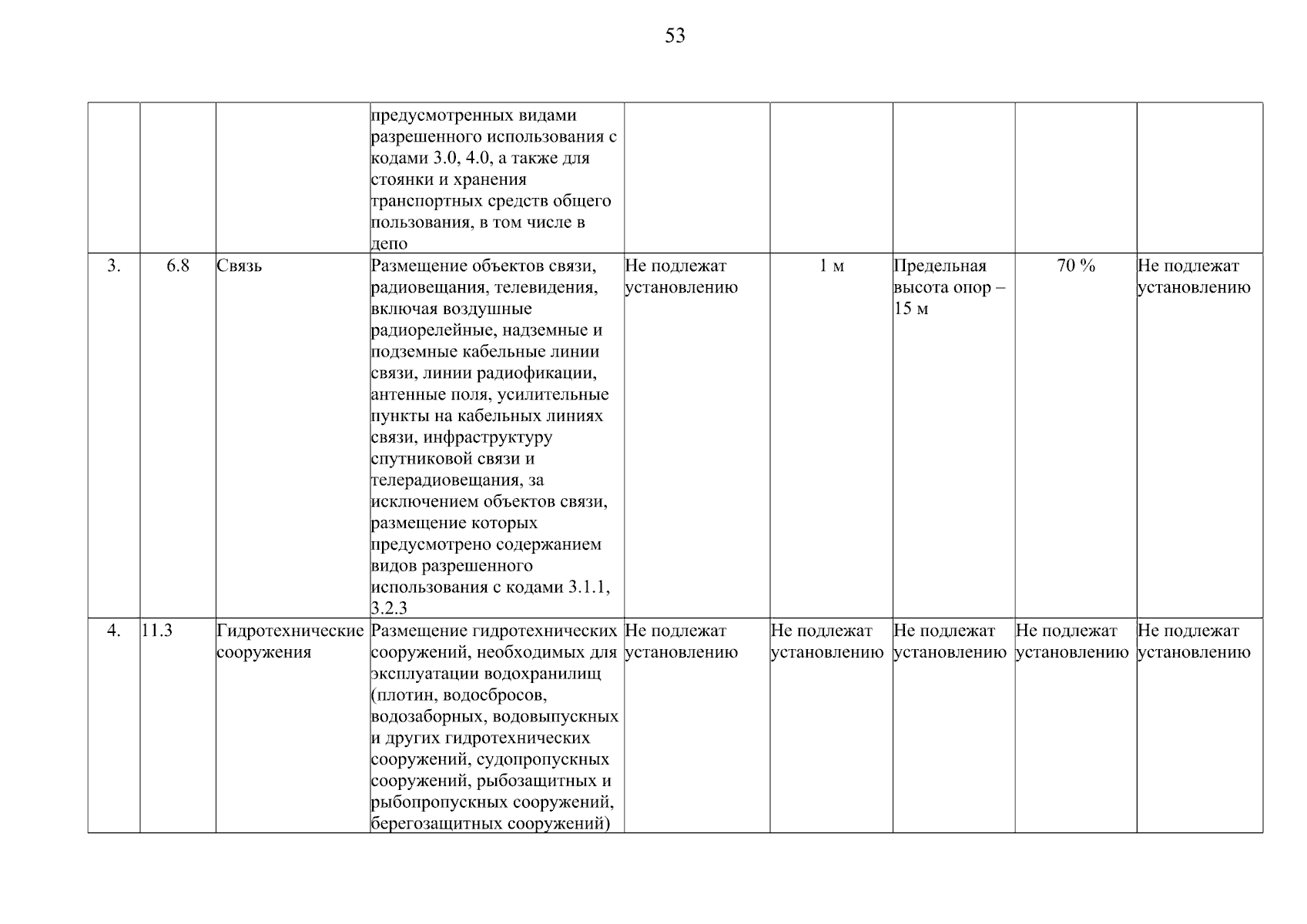 53

|  |  |  |  |  |  |  |  |  |
|---|---|---|---|---|---|---|---|---|
|  |  |  | предусмотренных видами разрешенного использования с кодами 3.0, 4.0, а также для стоянки и хранения транспортных средств общего пользования, в том числе в депо |  |  |  |  |  |
| 3. | 6.8 | Связь | Размещение объектов связи, радиовещания, телевидения, включая воздушные радиорелейные, надземные и подземные кабельные линии связи, линии радиофикации, антенные поля, усилительные пункты на кабельных линиях связи, инфраструктуру спутниковой связи и телерадиовещания, за исключением объектов связи, размещение которых предусмотрено содержанием видов разрешенного использования с кодами 3.1.1, 3.2.3 | Не подлежат установлению | 1 м | Предельная высота опор – 15 м | 70 % | Не подлежат установлению |
| 4. | 11.3 | Гидротехнические сооружения | Размещение гидротехнических сооружений, необходимых для эксплуатации водохранилищ (плотин, водосбросов, водозаборных, водовыпускных и других гидротехнических сооружений, судопропускных сооружений, рыбозащитных и рыбопропускных сооружений, берегозащитных сооружений) | Не подлежат установлению | Не подлежат установлению | Не подлежат установлению | Не подлежат установлению | Не подлежат установлению |